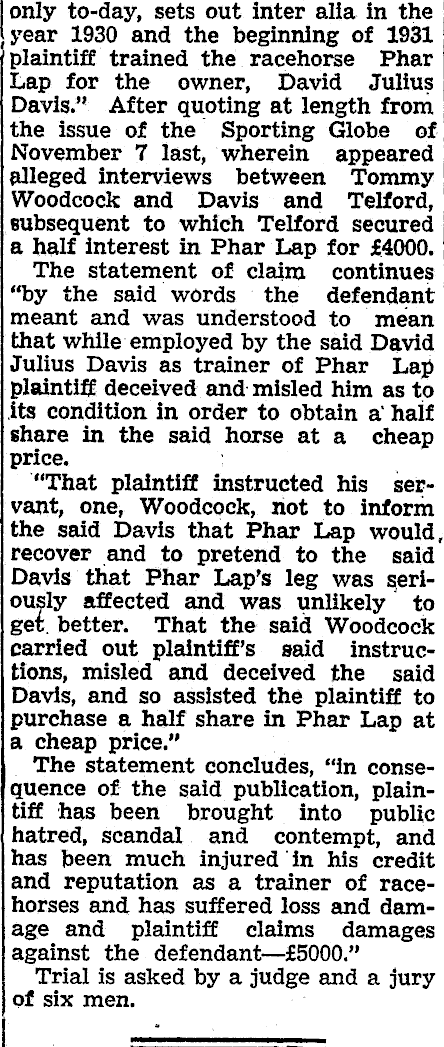 only to-day, sets out inter alia in the year 1930 and the beginning of 1931 plaintiff trained the racehorse Phar Lap for the owner, David Julius Davis." After quoting at length from the issue of the Sporting Globe of November 7 last, wherein appeared alleged interviews between Tommy Woodcock and Davis and Telford, subsequent to which Telford secured a half interest in Phar Lap for £4000.

The statement of claim continues "by the said words the defendant meant and was understood to mean that while employed by the said David Julius Davis as trainer of Phar Lap plaintiff deceived and misled him as to its condition in order to obtain a half share in the said horse at a cheap price.

"That plaintiff instructed his servant, one, Woodcock, not to inform the said Davis that Phar Lap would recover and to pretend to the said Davis that Phar Lap's leg was seriously affected and was unlikely to get better. That the said Woodcock carried out plaintiff's said instructions, misled and deceived the said Davis, and so assisted the plaintiff to purchase a half share in Phar Lap at a cheap price."

The statement concludes, "in consequence of the said publication, plaintiff has been brought into public hatred, scandal and contempt, and has been much injured in his credit and reputation as a trainer of racehorses and has suffered loss and damage and plaintiff claims damages against the defendant—£5000."

Trial is asked by a judge and a jury of six men.